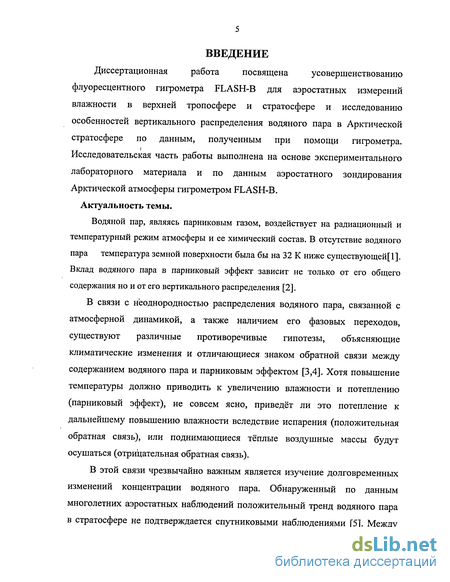 5

ВВЕДЕНИЕ

Диссертационная работа посвящена усовершенствованию флуоресцентного гигрометра FLASH-B для аэростатных измерений влажности в верхней тропосфере и стратосфере и исследованию особенностей вертикального распределения водяного пара в Арктической стратосфере по данным, полученным при помощи гигрометра. Исследовательская часть работы выполнена на основе экспериментального лабораторного материала и по данным аэростатного зондирования Арктической атмосферы гигрометром FLASH-B.

Актуальность темы.

Водяной пар, являясь парниковым газом, воздействует на радиационный и температурный режим атмосферы и ее химический состав. В отсутствие водяного пара температура земной поверхности была бы на 32 К ниже существующей[1]. Вклад водяного пара в парниковый эффект зависит не только от его общего содержания но и от его вертикального распределения [2].

В связи с неоднородностью распределения водяного пара, связанной с атмосферной динамикой, а также наличием его фазовых переходов, существуют различные противоречивые гипотезы, объясняющие климатические изменения и отличающиеся знаком обратной связи между содержанием водяного пара и парниковым эффектом [3,4]. Хотя повышение температуры должно приводить к увеличению влажности и потеплению (парниковый эффект), не совсем ясно, приведёт ли это потепление к дальнейшему повышению влажности вследствие испарения (положительная обратная связь), или поднимающиеся тёплые воздушные массы будут осушаться (отрицательная обратная связь).

В этой связи чрезвычайно важным является изучение долговременных изменений концентрации водяного пара. Обнаруженный по данным многолетних аэростатных наблюдений положительный тренд водяного пара в стратосфере не подтверждается спутниковыми наблюдениями [5]. Между

dsLib.net
библиотека диссертаций